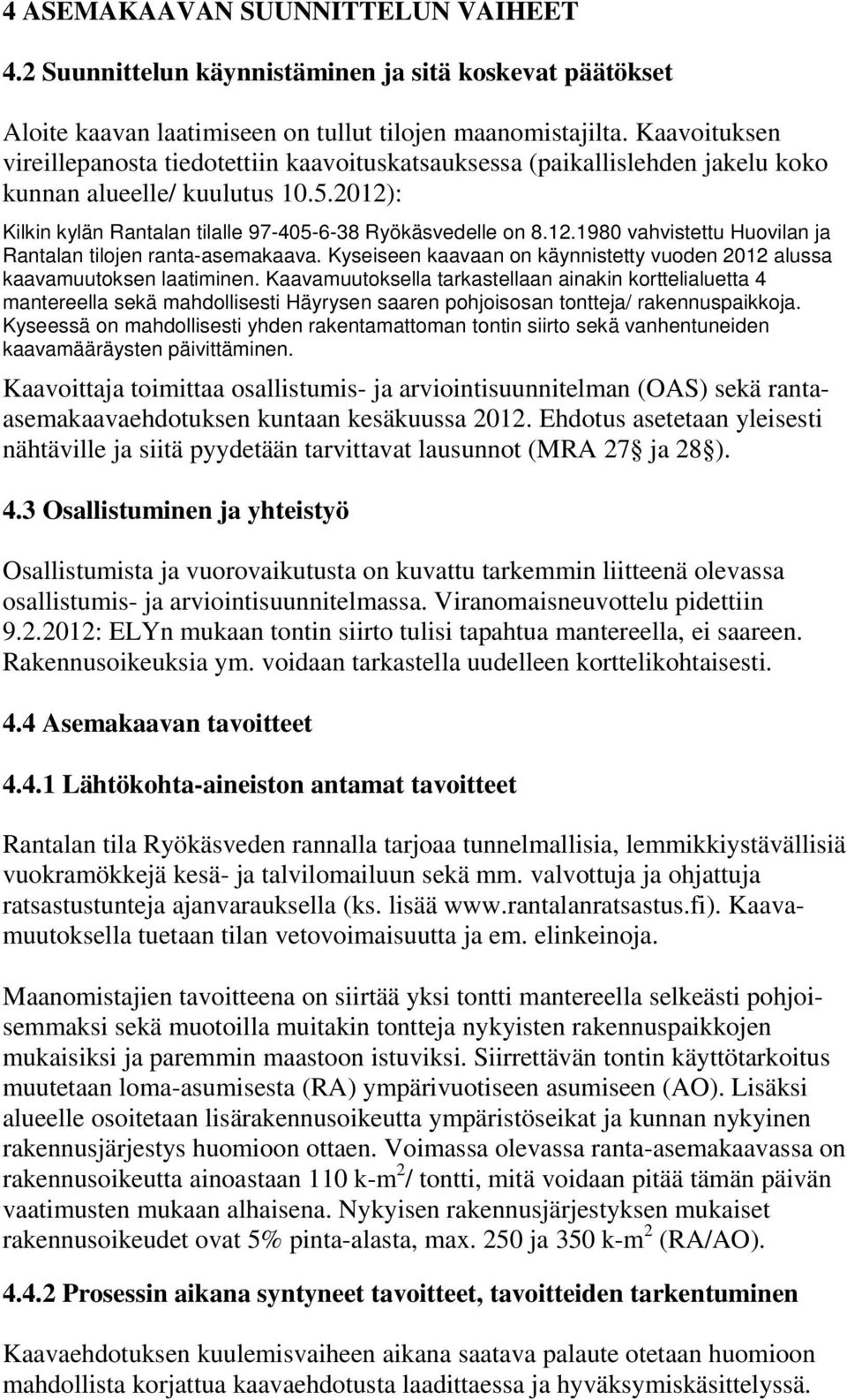 4 ASEMAKAAVAN SUUNNITTELUN VAIHEET

4.2 Suunnittelun käynnistäminen ja sitä koskevat päätökset

Aloite kaavan laatimiseen on tullut tilojen maanomistajilta. Kaavoituksen vireillepanosta tiedotettiin kaavoituskatsauksessa (paikallislehden jakelu koko kunnan alueelle/ kuulutus 10.5.2012):

Kilkin kylän Rantalan tilalle 97-405-6-38 Ryökäsvedelle on 8.12.1980 vahvistettu Huovilan ja Rantalan tilojen ranta-asemakaava. Kyseiseen kaavaan on käynnistetty vuoden 2012 alussa kaavamuutoksen laatiminen. Kaavamuutoksella tarkastellaan ainakin korttelialuetta 4 mantereella sekä mahdollisesti Häyrysen saaren pohjoisosan tontteja/ rakennuspaikkoja. Kyseessä on mahdollisesti yhden rakentamattoman tontin siirto sekä vanhentuneiden kaavamääräysten päivittäminen.

Kaavoittaja toimittaa osallistumis- ja arviointisuunnitelman (OAS) sekä ranta-asemakaavaehdotuksen kuntaan kesäkuussa 2012. Ehdotus asetetaan yleisesti nähtäville ja siitä pyydetään tarvittavat lausunnot (MRA 27 ja 28 ).

4.3 Osallistuminen ja yhteistyö

Osallistumista ja vuorovaikutusta on kuvattu tarkemmin liitteenä olevassa osallistumis- ja arviointisuunnitelmassa. Viranomaisneuvottelu pidettiin 9.2.2012: ELYn mukaan tontin siirto tulisi tapahtua mantereella, ei saareen. Rakennusoikeuksia ym. voidaan tarkastella uudelleen korttelikohtaisesti.

4.4 Asemakaavan tavoitteet

4.4.1 Lähtökohta-aineiston antamat tavoitteet

Rantalan tila Ryökäsveden rannalla tarjoaa tunnelmallisia, lemmikkiystävällisiä vuokramökkejä kesä- ja talvilomailuun sekä mm. valvottuja ja ohjattuja ratsastustunteja ajanvarauksella (ks. lisää www.rantalanratsastus.fi). Kaavamuutoksella tuetaan tilan vetovoimaisuutta ja em. elinkeinoja.

Maanomistajien tavoitteena on siirtää yksi tontti mantereella selkeästi pohjoisemmaksi sekä muotoilla muitakin tontteja nykyisten rakennuspaikkojen mukaisiksi ja paremmin maastoon istuviksi. Siirrettävän tontin käyttötarkoitus muutetaan loma-asumisesta (RA) ympärivuotiseen asumiseen (AO). Lisäksi alueelle osoitetaan lisärakennusoikeutta ympäristöseikat ja kunnan nykyinen rakennusjärjestys huomioon ottaen. Voimassa olevassa ranta-asemakaavassa on rakennusoikeutta ainoastaan 110 k-m$^2$/ tontti, mitä voidaan pitää tämän päivän vaatimusten mukaan alhaisena. Nykyisen rakennusjärjestyksen mukaiset rakennusoikeudet ovat 5% pinta-alasta, max. 250 ja 350 k-m$^2$ (RA/AO).

4.4.2 Prosessin aikana syntyneet tavoitteet, tavoitteiden tarkentuminen

Kaavaehdotuksen kuulemisvaiheen aikana saatava palaute otetaan huomioon mahdollista korjattua kaavaehdotusta laadittaessa ja hyväksymiskäsittelyssä.